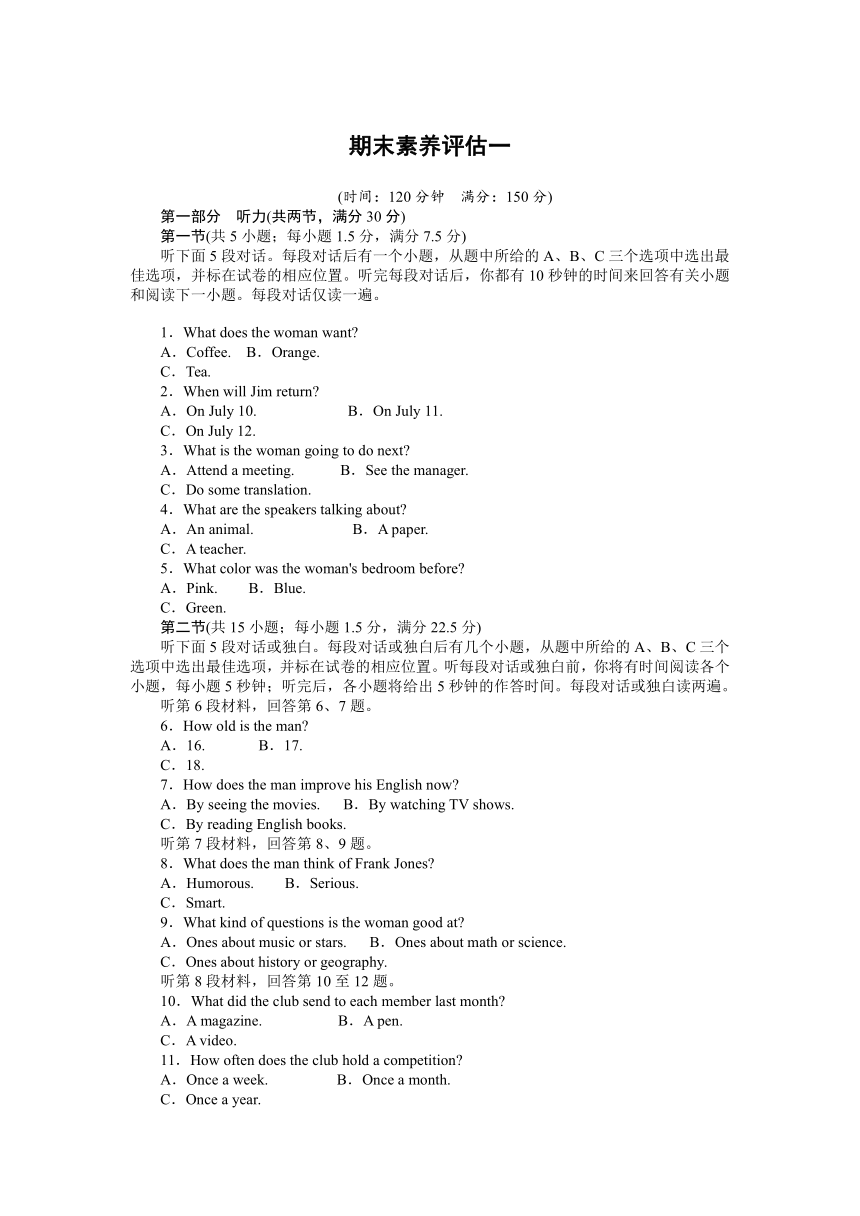 期末素养评估一

(时间：120 分钟　满分：150 分)

第一部分　听力(共两节，满分 30 分)

第一节(共 5 小题；每小题 1.5 分，满分 7.5 分)

听下面 5 段对话。每段对话后有一个小题，从题中所给的 A、B、C 三个选项中选出最佳选项，并标在试卷的相应位置。听完每段对话后，你都有 10 秒钟的时间来回答有关小题和阅读下一小题。每段对话仅读一遍。

1．What does the woman want?
A．Coffee.　B．Orange.
C．Tea.
2．When will Jim return?
A．On July 10.　B．On July 11.
C．On July 12.
3．What is the woman going to do next?
A．Attend a meeting.　B．See the manager.
C．Do some translation.
4．What are the speakers talking about?
A．An animal.　B．A paper.
C．A teacher.
5．What color was the woman's bedroom before?
A．Pink.　B．Blue.
C．Green.

第二节(共 15 小题；每小题 1.5 分，满分 22.5 分)

听下面 5 段对话或独白。每段对话或独白后有几个小题，从题中所给的 A、B、C 三个选项中选出最佳选项，并标在试卷的相应位置。听每段对话或独白前，你将有时间阅读各个小题，每小题 5 秒钟；听完后，各小题将给出 5 秒钟的作答时间。每段对话或独白读两遍。

听第 6 段材料，回答第 6、7 题。
6．How old is the man?
A．16.　B．17.
C．18.
7．How does the man improve his English now?
A．By seeing the movies.　B．By watching TV shows.
C．By reading English books.
听第 7 段材料，回答第 8、9 题。
8．What does the man think of Frank Jones?
A．Humorous.　B．Serious.
C．Smart.
9．What kind of questions is the woman good at?
A．Ones about music or stars.　B．Ones about math or science.
C．Ones about history or geography.
听第 8 段材料，回答第 10 至 12 题。
10．What did the club send to each member last month?
A．A magazine.　B．A pen.
C．A video.
11．How often does the club hold a competition?
A．Once a week.　B．Once a month.
C．Once a year.